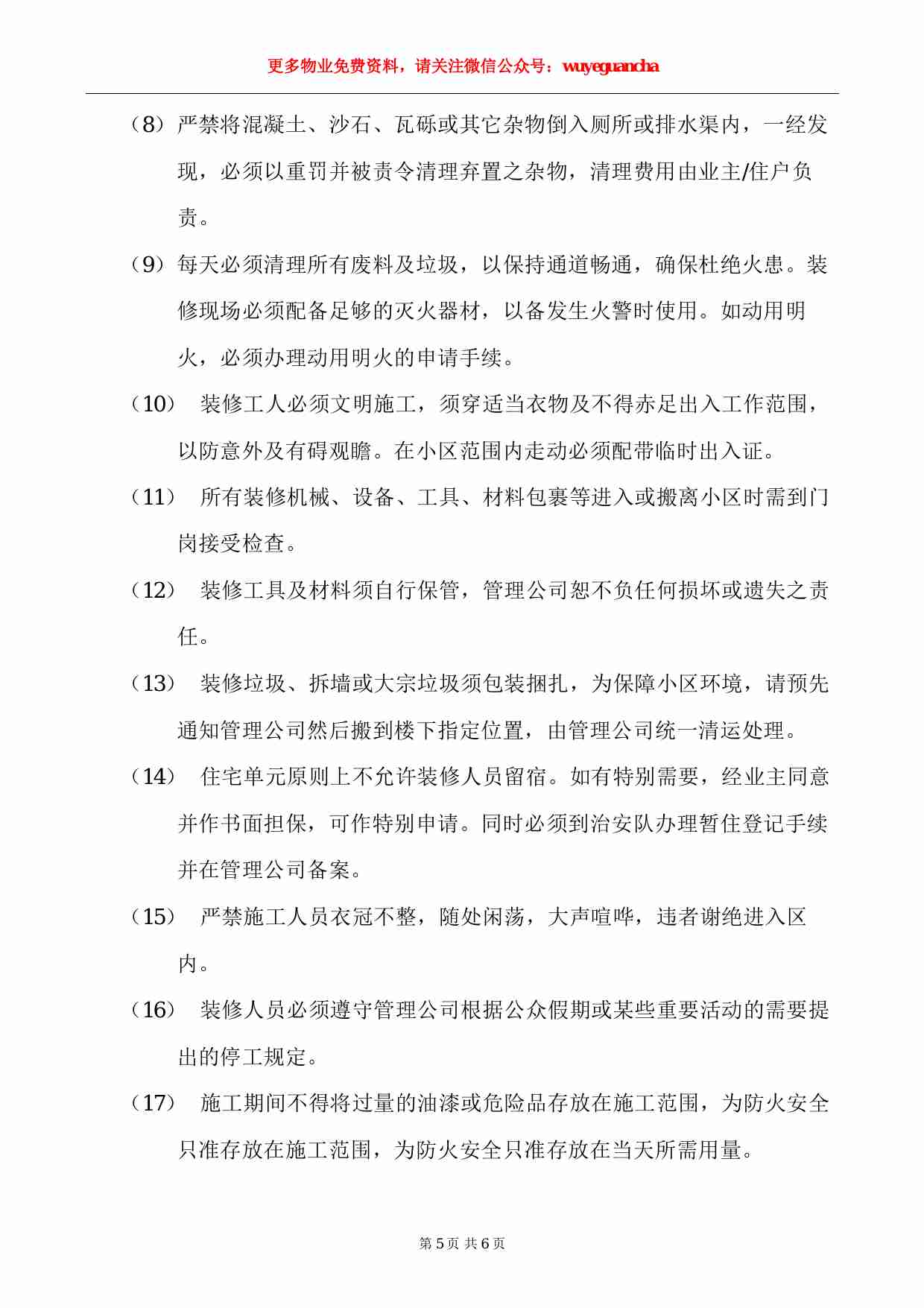 更多物业免费资料，请关注微信公众号：wuyeguancha

（8）严禁将混凝土、沙石、瓦砾或其它杂物倒入厕所或排水渠内，一经发现，必须以重罚并被责令清理弃置之杂物，清理费用由业主/住户负责。

（9）每天必须清理所有废料及垃圾，以保持通道畅通，确保杜绝火患。装修现场必须配备足够的灭火器材，以备发生火警时使用。如动用明火，必须办理动用明火的申请手续。

（10） 装修工人必须文明施工，须穿适当衣物及不得赤足出入工作范围，以防意外及有碍观瞻。在小区范围内走动必须配带临时出入证。

（11） 所有装修机械、设备、工具、材料包裹等进入或搬离小区时需到门岗接受检查。

（12） 装修工具及材料须自行保管，管理公司恕不负任何损坏或遗失之责任。

（13） 装修垃圾、拆墙或大宗垃圾须包装捆扎，为保障小区环境，请预先通知管理公司然后搬到楼下指定位置，由管理公司统一清运处理。

（14） 住宅单元原则上不允许装修人员留宿。如有特别需要，经业主同意并作书面担保，可作特别申请。同时必须到治安队办理暂住登记手续并在管理公司备案。

（15） 严禁施工人员衣冠不整，随处闲荡，大声喧哗，违者谢绝进入区内。

（16） 装修人员必须遵守管理公司根据公众假期或某些重要活动的需要提出的停工规定。

（17） 施工期间不得将过量的油漆或危险品存放在施工范围，为防火安全只准存放在施工范围，为防火安全只准存放在当天所需用量。

第 5 页 共 6 页